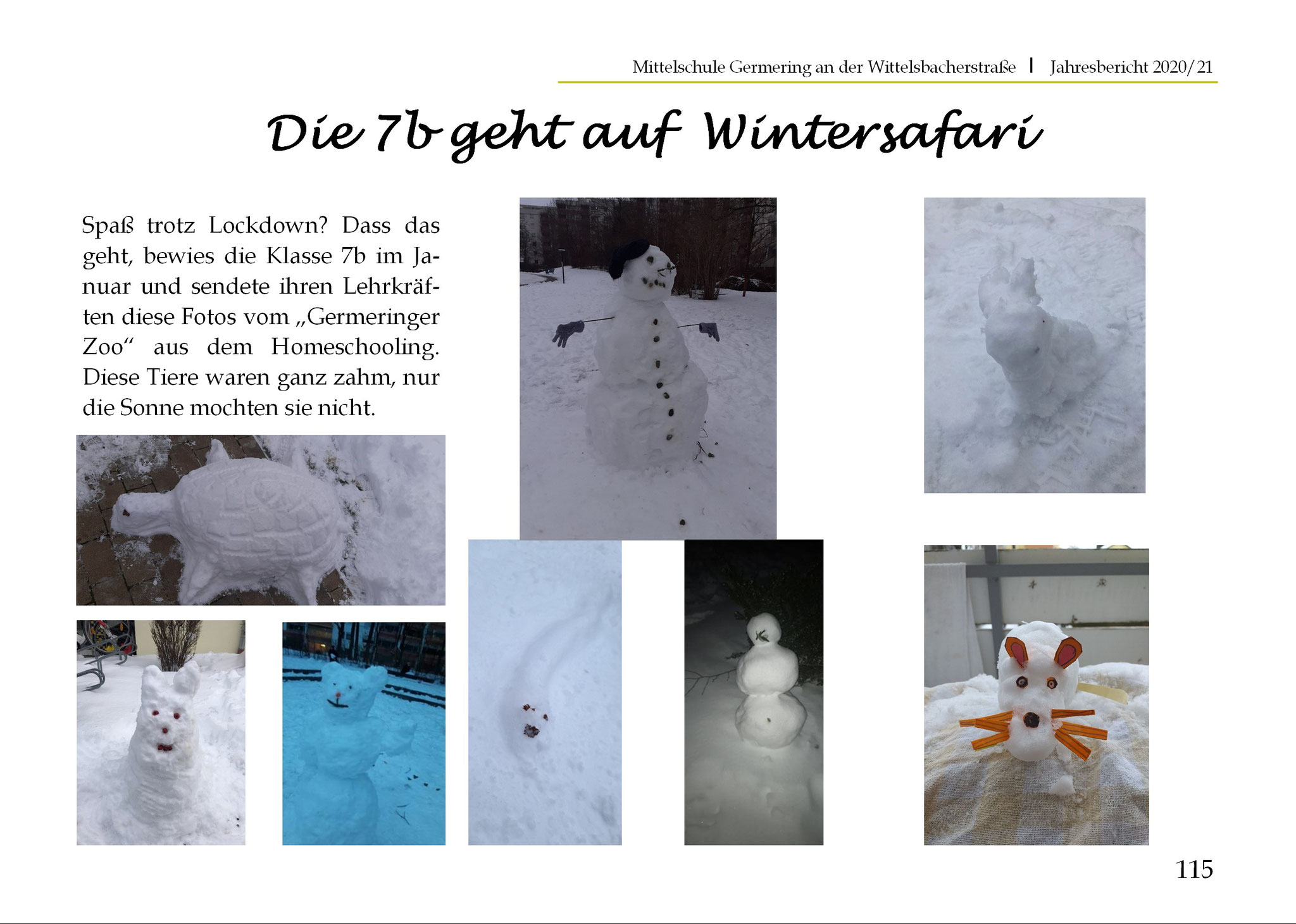 Mittelschule Germering an der Wittelsbacherstraße | Jahresbericht 2020/21

Die 7b geht auf Wintersafari

Spaß trotz Lockdown? Dass das geht, bewies die Klasse 7b im Januar und sendete ihren Lehrkräften diese Fotos vom „Germeringer Zoo“ aus dem Homeschooling. Diese Tiere waren ganz zahm, nur die Sonne mochten sie nicht.

115